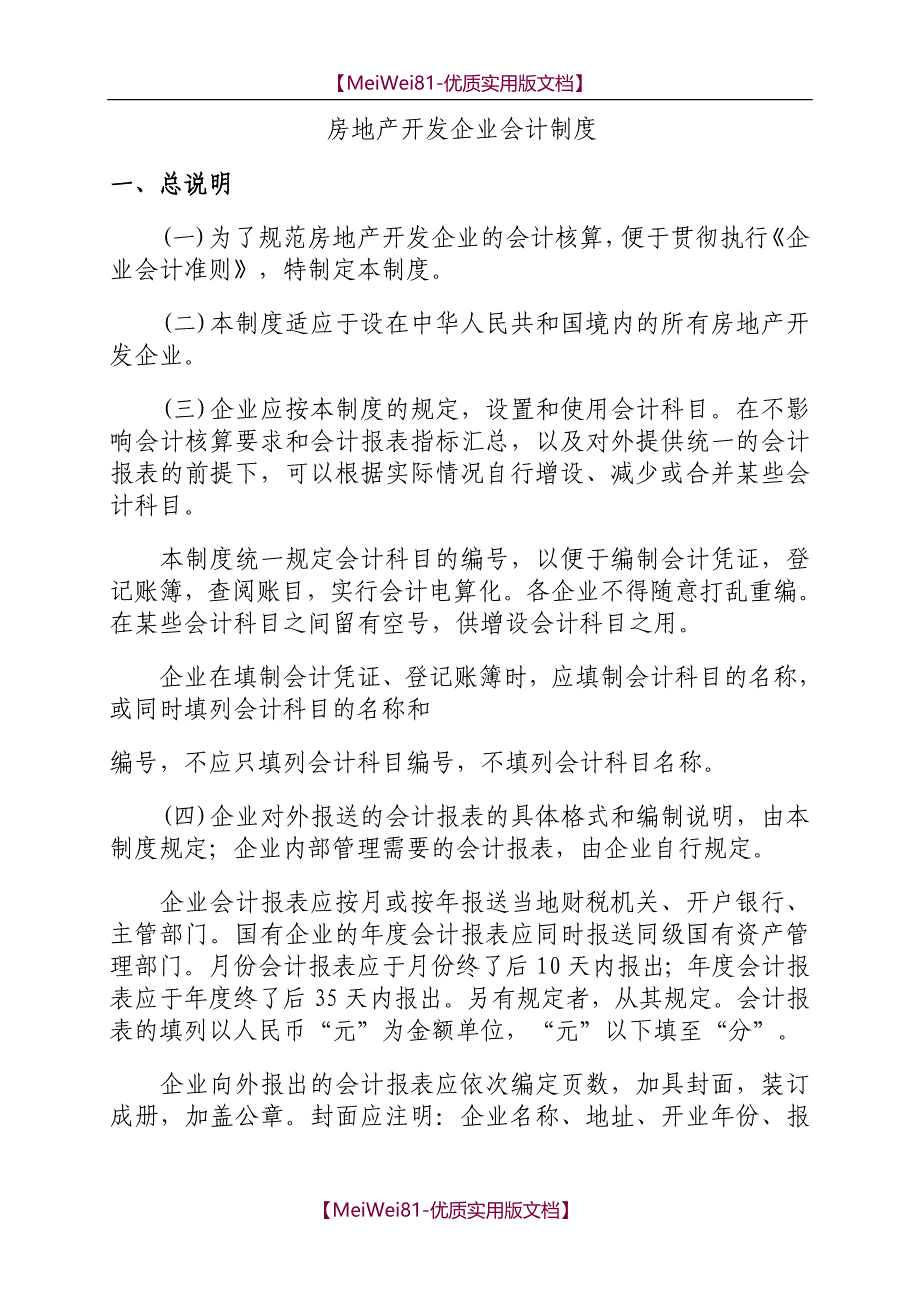 【MeiWei81-优质实用版文档】

房地产开发企业会计制度

一、总说明

(一)为了规范房地产开发企业的会计核算，便于贯彻执行《企业会计准则》，特制定本制度。

(二)本制度适应于设在中华人民共和国境内的所有房地产开发企业。

(三)企业应按本制度的规定，设置和使用会计科目。在不影响会计核算要求和会计报表指标汇总，以及对外提供统一的会计报表的前提下，可以根据实际情况自行增设、减少或合并某些会计科目。

本制度统一规定会计科目的编号，以便于编制会计凭证，登记账簿，查阅账目，实行会计电算化。各企业不得随意打乱重编。在某些会计科目之间留有空号，供增设会计科目之用。

企业在填制会计凭证、登记账簿时，应填制会计科目的名称，或同时填列会计科目的名称和

编号，不应只填列会计科目编号，不填列会计科目名称。

(四)企业对外报送的会计报表的具体格式和编制说明，由本制度规定；企业内部管理需要的会计报表，由企业自行规定。

企业会计报表应按月或按年报送当地财税机关、开户银行、主管部门。国有企业的年度会计报表应同时报送同级国有资产管理部门。月份会计报表应于月份终了后10天内报出；年度会计报表应于年度终了后35天内报出。另有规定者，从其规定。会计报表的填列以人民币“元”为金额单位，“元”以下填至“分”。

企业向外报出的会计报表应依次编定页数，加具封面，装订成册，加盖公章。封面应注明：企业名称、地址、开业年份、报

【MeiWei81-优质实用版文档】